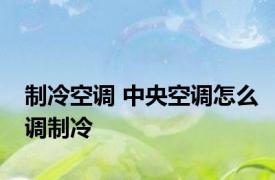 制冷空调 中央空调怎么调制冷